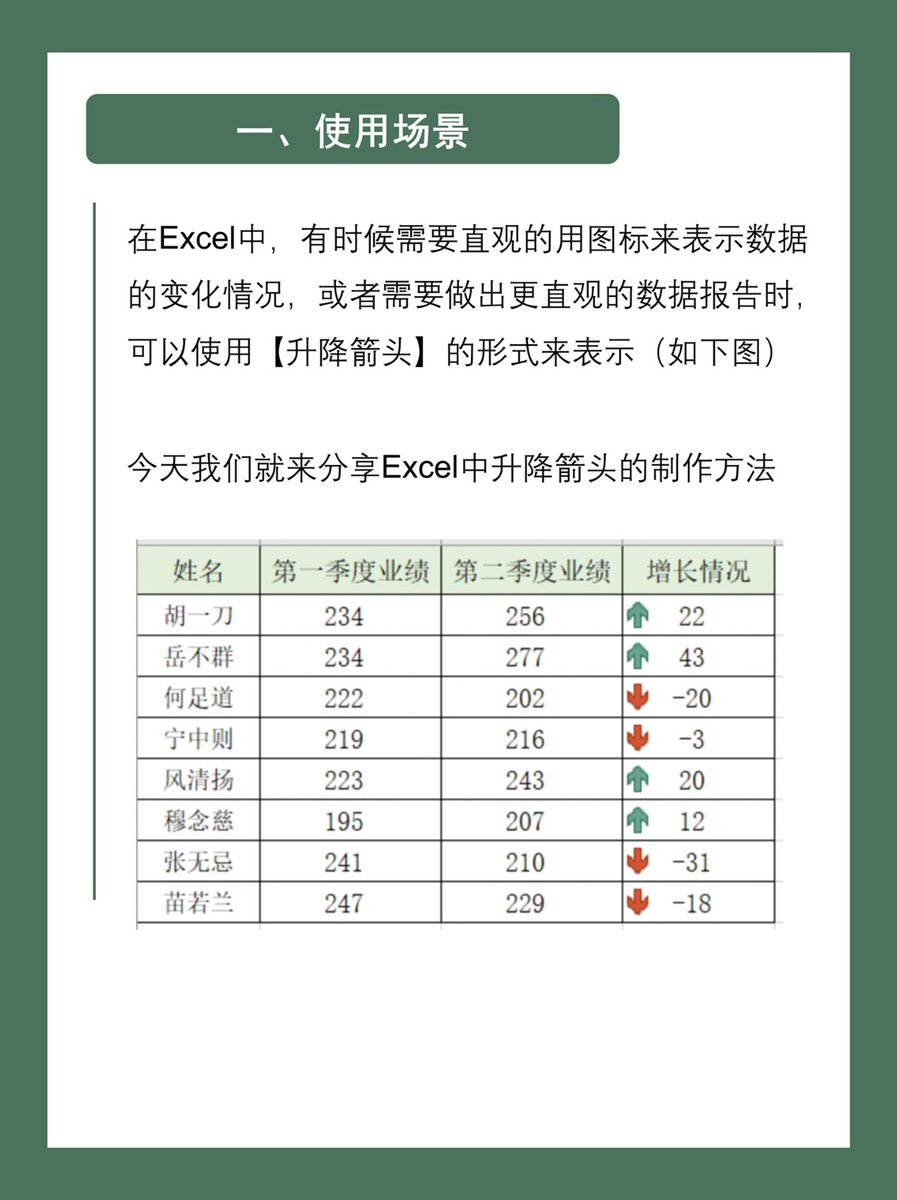 一、使用场景

在Excel中，有时候需要直观的用图标来表示数据的变化情况，或者需要做出更直观的数据报告时，可以使用【升降箭头】的形式来表示（如下图）

今天我们就来分享Excel中升降箭头的制作方法

| 姓名 | 第一季度业绩 | 第二季度业绩 | 增长情况 |
|---|---|---|---|
| 胡一刀 | 234 | 256 | 22 |
| 岳不群 | 234 | 277 | 43 |
| 何足道 | 222 | 202 | -20 |
| 宁中则 | 219 | 216 | -3 |
| 风清扬 | 223 | 243 | 20 |
| 穆念慈 | 195 | 207 | 12 |
| 张无忌 | 241 | 210 | -31 |
| 苗若兰 | 247 | 229 | -18 |